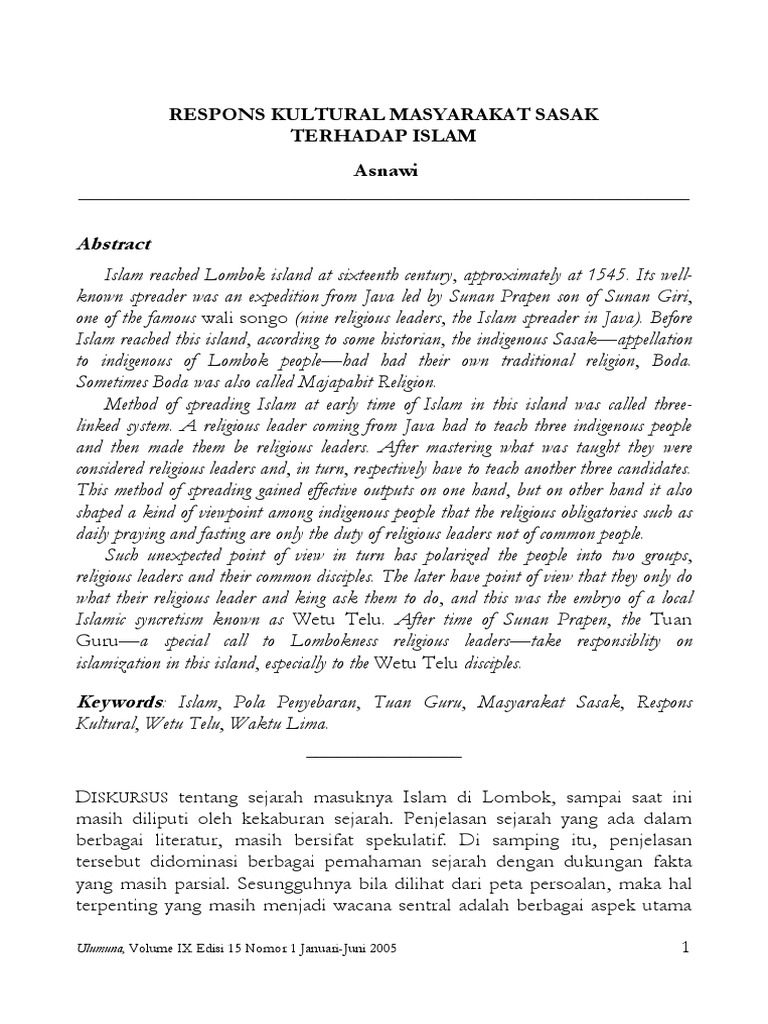 RESPONS KULTURAL MASYARAKAT SASAK TERHADAP ISLAM

Asnawi

Abstract

Islam reached Lombok island at sixteenth century, approximately at 1545. Its well-known spreader was an expedition from Java led by Sunan Prapen son of Sunan Giri, one of the famous wali songo (nine religious leaders, the Islam spreader in Java). Before Islam reached this island, according to some historian, the indigenous Sasak—appellation to indigenous of Lombok people—had had their own traditional religion, Boda. Sometimes Boda was also called Majapahit Religion.

Method of spreading Islam at early time of Islam in this island was called three-linked system. A religious leader coming from Java had to teach three indigenous people and then made them be religious leaders. After mastering what was taught they were considered religious leaders and, in turn, respectively have to teach another three candidates. This method of spreading gained effective outputs on one hand, but on other hand it also shaped a kind of viewpoint among indigenous people that the religious obligatories such as daily praying and fasting are only the duty of religious leaders not of common people.

Such unexpected point of view in turn has polarized the people into two groups, religious leaders and their common disciples. The later have point of view that they only do what their religious leader and king ask them to do, and this was the embryo of a local Islamic syncretism known as Wetu Telu. After time of Sunan Prapen, the Tuan Guru—a special call to Lombokness religious leaders—take responsiblity on islamization in this island, especially to the Wetu Telu disciples.

Keywords: Islam, Pola Penyebaran, Tuan Guru, Masyarakat Sasak, Respons Kultural, Wetu Telu, Waktu Lima.

DISKURSUS tentang sejarah masuknya Islam di Lombok, sampai saat ini masih diliputi oleh kekaburan sejarah. Penjelasan sejarah yang ada dalam berbagai literatur, masih bersifat spekulatif. Di samping itu, penjelasan tersebut didominasi berbagai pemahaman sejarah dengan dukungan fakta yang masih parsial. Sesungguhnya bila dilihat dari peta persoalan, maka hal terpenting yang masih menjadi wacana sentral adalah berbagai aspek utama

Ulumuna, Volume IX Edisi 15 Nomor 1 Januari-Juni 2005

1